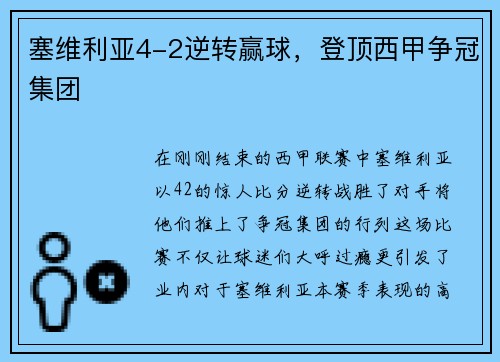 塞维利亚4-2逆转赢球，登顶西甲争冠集团

在刚刚结束的西甲联赛中塞维利亚以42的惊人比分逆转战胜了对手将他们推上了争冠集团的行列这场比赛不仅让球迷们大呼过瘾更引发了业内对于塞维利亚本赛季表现的高